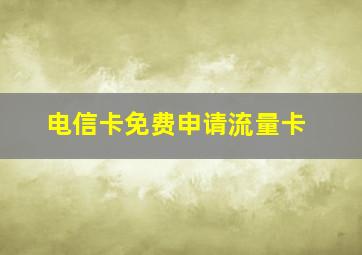 电信卡免费申请流量卡